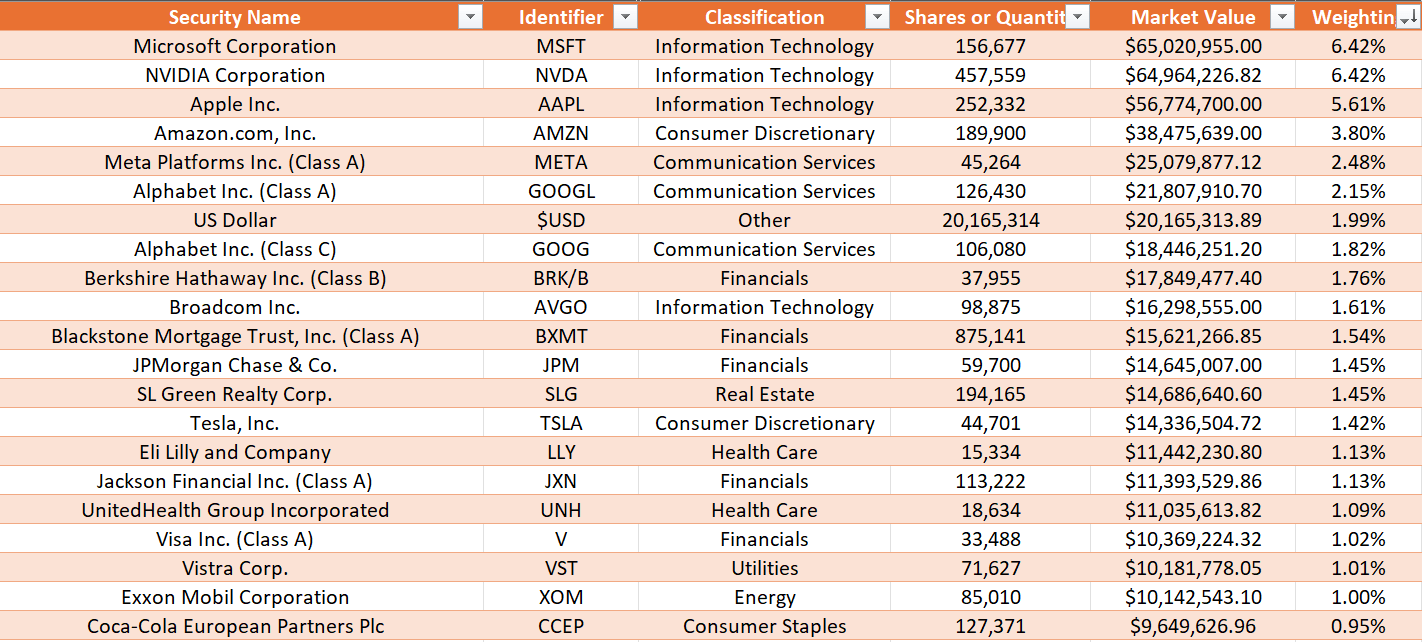 | Security Name | Identifier | Classification | Shares or Quantit | Market Value | Weightin |
|---|---|---|---|---|---|
| Microsoft Corporation | MSFT | Information Technology | 156,677 | $65,020,955.00 | 6.42% |
| NVIDIA Corporation | NVDA | Information Technology | 457,559 | $64,964,226.82 | 6.42% |
| Apple Inc. | AAPL | Information Technology | 252,332 | $56,774,700.00 | 5.61% |
| Amazon.com, Inc. | AMZN | Consumer Discretionary | 189,900 | $38,475,639.00 | 3.80% |
| Meta Platforms Inc. (Class A) | META | Communication Services | 45,264 | $25,079,877.12 | 2.48% |
| Alphabet Inc. (Class A) | GOOGL | Communication Services | 126,430 | $21,807,910.70 | 2.15% |
| US Dollar | $USD | Other | 20,165,314 | $20,165,313.89 | 1.99% |
| Alphabet Inc. (Class C) | GOOG | Communication Services | 106,080 | $18,446,251.20 | 1.82% |
| Berkshire Hathaway Inc. (Class B) | BRK/B | Financials | 37,955 | $17,849,477.40 | 1.76% |
| Broadcom Inc. | AVGO | Information Technology | 98,875 | $16,298,555.00 | 1.61% |
| Blackstone Mortgage Trust, Inc. (Class A) | BXMT | Financials | 875,141 | $15,621,266.85 | 1.54% |
| JPMorgan Chase & Co. | JPM | Financials | 59,700 | $14,645,007.00 | 1.45% |
| SL Green Realty Corp. | SLG | Real Estate | 194,165 | $14,686,640.60 | 1.45% |
| Tesla, Inc. | TSLA | Consumer Discretionary | 44,701 | $14,336,504.72 | 1.42% |
| Eli Lilly and Company | LLY | Health Care | 15,334 | $11,442,230.80 | 1.13% |
| Jackson Financial Inc. (Class A) | JXN | Financials | 113,222 | $11,393,529.86 | 1.13% |
| UnitedHealth Group Incorporated | UNH | Health Care | 18,634 | $11,035,613.82 | 1.09% |
| Visa Inc. (Class A) | V | Financials | 33,488 | $10,369,224.32 | 1.02% |
| Vistra Corp. | VST | Utilities | 71,627 | $10,181,778.05 | 1.01% |
| Exxon Mobil Corporation | XOM | Energy | 85,010 | $10,142,543.10 | 1.00% |
| Coca-Cola European Partners Plc | CCEP | Consumer Staples | 127,371 | $9,649,626.96 | 0.95% |